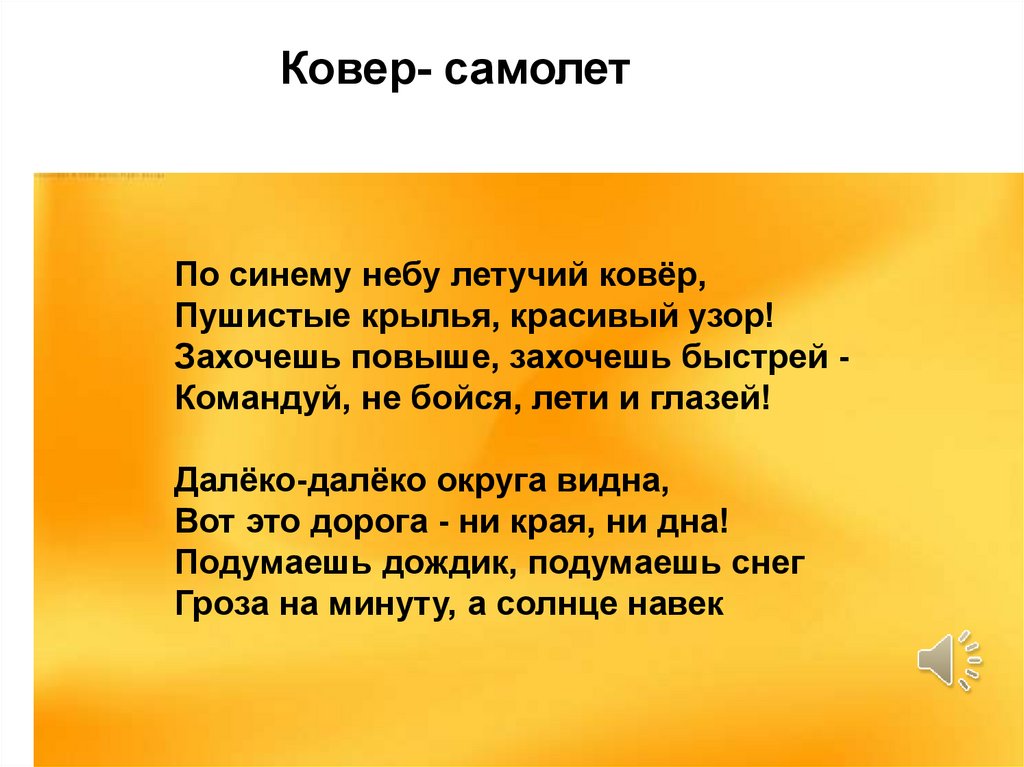 Ковер- самолет

По синему небу летучий ковёр,
Пушистые крылья, красивый узор!
Захочешь повыше, захочешь быстрей -
Командуй, не бойся, лети и глазей!

Далёко-далёко округа видна,
Вот это дорога - ни края, ни дна!
Подумаешь дождик, подумаешь снег
Гроза на минуту, а солнце навек